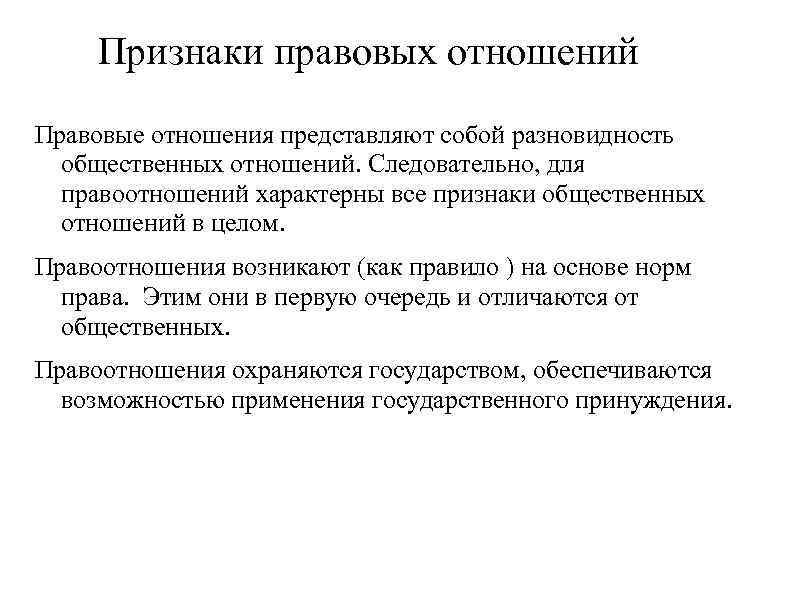 Признаки правовых отношений

Правовые отношения представляют собой разновидность общественных отношений. Следовательно, для правоотношений характерны все признаки общественных отношений в целом.

Правоотношения возникают (как правило ) на основе норм права. Этим они в первую очередь и отличаются от общественных.

Правоотношения охраняются государством, обеспечиваются возможностью применения государственного принуждения.